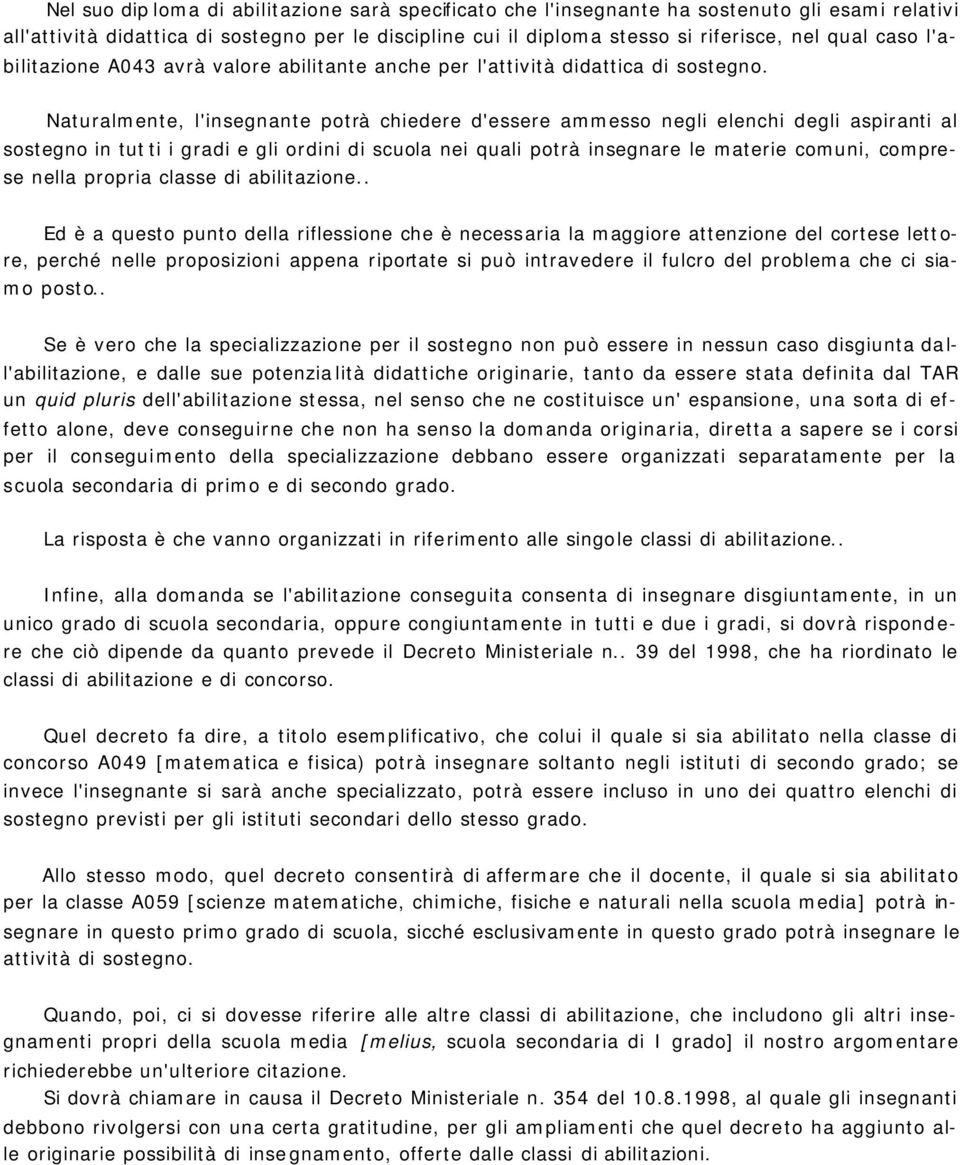 Nel suo diploma di abilitazione sarà specificato che l'insegnante ha sostenuto gli esami relativi all'attività didattica di sostegno per le discipline cui il diploma stesso si riferisce, nel qual caso l'abilitazione A043 avrà valore abilitante anche per l'attività didattica di sostegno.

Naturalmente, l'insegnante potrà chiedere d'essere ammesso negli elenchi degli aspiranti al sostegno in tutti i gradi e gli ordini di scuola nei quali potrà insegnare le materie comuni, comprese nella propria classe di abilitazione..

Ed è a questo punto della riflessione che è necessaria la maggiore attenzione del cortese lettore, perché nelle proposizioni appena riportate si può intravedere il fulcro del problema che ci siamo posto..

Se è vero che la specializzazione per il sostegno non può essere in nessun caso disgiunta dall'abilitazione, e dalle sue potenzialità didattiche originarie, tanto da essere stata definita dal TAR un quid pluris dell'abilitazione stessa, nel senso che ne costituisce un' espansione, una sorta di effetto alone, deve conseguirne che non ha senso la domanda originaria, diretta a sapere se i corsi per il conseguimento della specializzazione debbano essere organizzati separatamente per la scuola secondaria di primo e di secondo grado.

La risposta è che vanno organizzati in riferimento alle singole classi di abilitazione..

Infine, alla domanda se l'abilitazione conseguita consenta di insegnare disgiuntamente, in un unico grado di scuola secondaria, oppure congiuntamente in tutti e due i gradi, si dovrà rispondere che ciò dipende da quanto prevede il Decreto Ministeriale n.. 39 del 1998, che ha riordinato le classi di abilitazione e di concorso.

Quel decreto fa dire, a titolo esemplificativo, che colui il quale si sia abilitato nella classe di concorso A049 [matematica e fisica) potrà insegnare soltanto negli istituti di secondo grado; se invece l'insegnante si sarà anche specializzato, potrà essere incluso in uno dei quattro elenchi di sostegno previsti per gli istituti secondari dello stesso grado.

Allo stesso modo, quel decreto consentirà di affermare che il docente, il quale si sia abilitato per la classe A059 [scienze matematiche, chimiche, fisiche e naturali nella scuola media] potrà insegnare in questo primo grado di scuola, sicché esclusivamente in questo grado potrà insegnare le attività di sostegno.

Quando, poi, ci si dovesse riferire alle altre classi di abilitazione, che includono gli altri insegnamenti propri della scuola media [melius, scuola secondaria di I grado] il nostro argomentare richiederebbe un'ulteriore citazione.
Si dovrà chiamare in causa il Decreto Ministeriale n. 354 del 10.8.1998, al quale gli insegnanti debbono rivolgersi con una certa gratitudine, per gli ampliamenti che quel decreto ha aggiunto alle originarie possibilità di insegnamento, offerte dalle classi di abilitazioni.